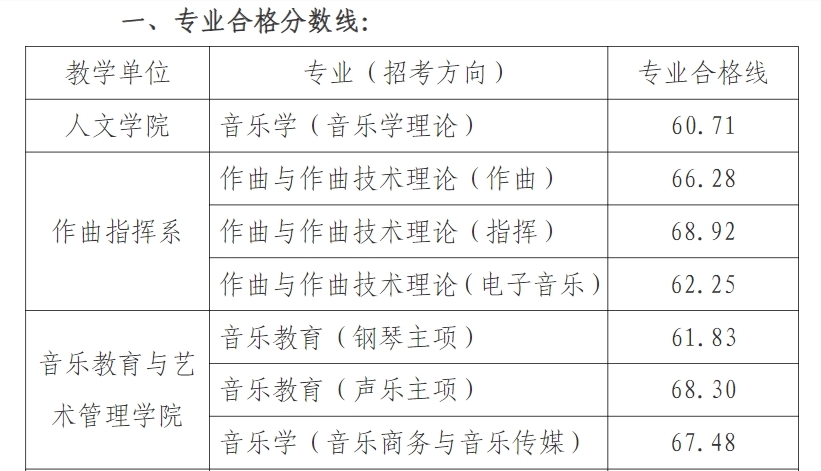 一、专业合格分数线：

| 教学单位 | 专业（招考方向） | 专业合格线 |
|---|---|---|
| 人文学院 | 音乐学（音乐学理论） | 60.71 |
| 作曲指挥系 | 作曲与作曲技术理论（作曲） | 66.28 |
|  | 作曲与作曲技术理论（指挥） | 68.92 |
|  | 作曲与作曲技术理论（电子音乐） | 62.25 |
| 音乐教育与艺术管理学院 | 音乐教育（钢琴主项） | 61.83 |
|  | 音乐教育（声乐主项） | 68.30 |
|  | 音乐学（音乐商务与音乐传媒） | 67.48 |